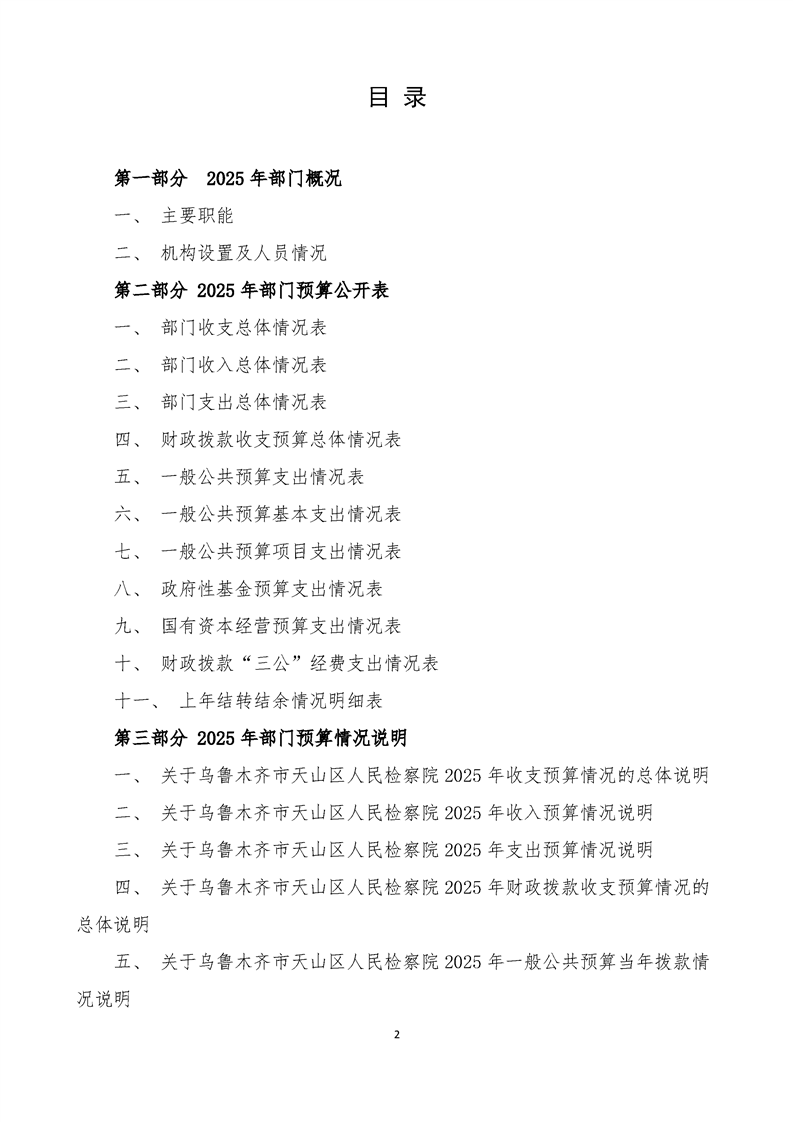 目 录

第一部分　2025 年部门概况

一、　主要职能

二、　机构设置及人员情况

第二部分 2025 年部门预算公开表

一、　部门收支总体情况表

二、　部门收入总体情况表

三、　部门支出总体情况表

四、　财政拨款收支预算总体情况表

五、　一般公共预算支出情况表

六、　一般公共预算基本支出情况表

七、　一般公共预算项目支出情况表

八、　政府性基金预算支出情况表

九、　国有资本经营预算支出情况表

十、　财政拨款“三公”经费支出情况表

十一、　上年结转结余情况明细表

第三部分 2025 年部门预算情况说明

一、　关于乌鲁木齐市天山区人民检察院 2025 年收支预算情况的总体说明

二、　关于乌鲁木齐市天山区人民检察院 2025 年收入预算情况说明

三、　关于乌鲁木齐市天山区人民检察院 2025 年支出预算情况说明

四、　关于乌鲁木齐市天山区人民检察院 2025 年财政拨款收支预算情况的总体说明

五、　关于乌鲁木齐市天山区人民检察院 2025 年一般公共预算当年拨款情况说明

2